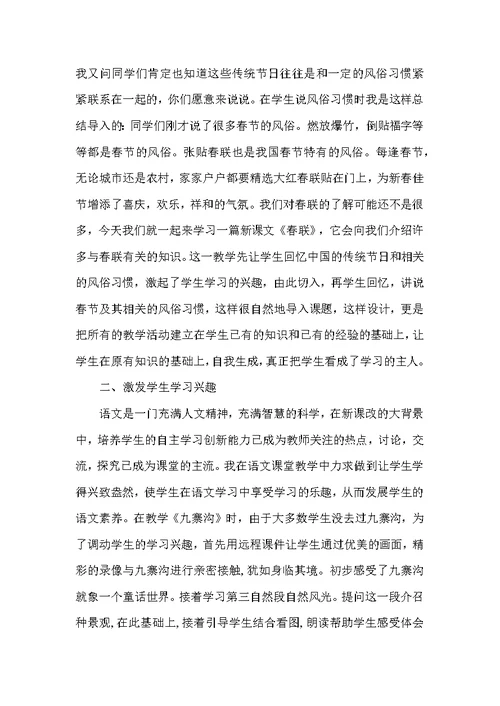 我又问同学们肯定也知道这些传统节日往往是和一定的风俗习惯紧紧联系在一起的，你们愿意来说说。在学生说风俗习惯时我是这样总结导入的：同学们刚才说了很多春节的风俗。燃放爆竹，倒贴福字等等都是春节的风俗。张贴春联也是我国春节特有的风俗。每逢春节，无论城市还是农村，家家户户都要精选大红春联贴在门上，为新春佳节增添了喜庆，欢乐，祥和的气氛。我们对春联的了解可能还不是很多，今天我们就一起来学习一篇新课文《春联》，它会向我们介绍许多与春联有关的知识。这一教学先让学生回忆中国的传统节日和相关的风俗习惯，激起了学生学习的兴趣，由此切入，再学生回忆，讲说春节及其相关的风俗习惯，这样很自然地导入课题，这样设计，更是把所有的教学活动建立在学生已有的知识和已有的经验的基础上，让学生在原有知识的基础上，自我生成，真正把学生看成了学习的主人。

二、激发学生学习兴趣

语文是一门充满人文精神，充满智慧的科学，在新课改的大背景中，培养学生的自主学习创新能力已成为教师关注的热点，讨论，交流，探究已成为课堂的主流。我在语文课堂教学中力求做到让学生学得兴致盎然，使学生在语文学习中享受学习的乐趣，从而发展学生的语文素养。在教学《九寨沟》时，由于大多数学生没去过九寨沟，为了调动学生的学习兴趣，首先用远程课件让学生通过优美的画面，精彩的录像与九寨沟进行亲密接触，犹如身临其境。初步感受了九寨沟就象一个童话世界。接着学习第三自然段自然风光。提问这一段介召种景观，在此基础上，接着引导学生结合看图，朗读帮助学生感受体会